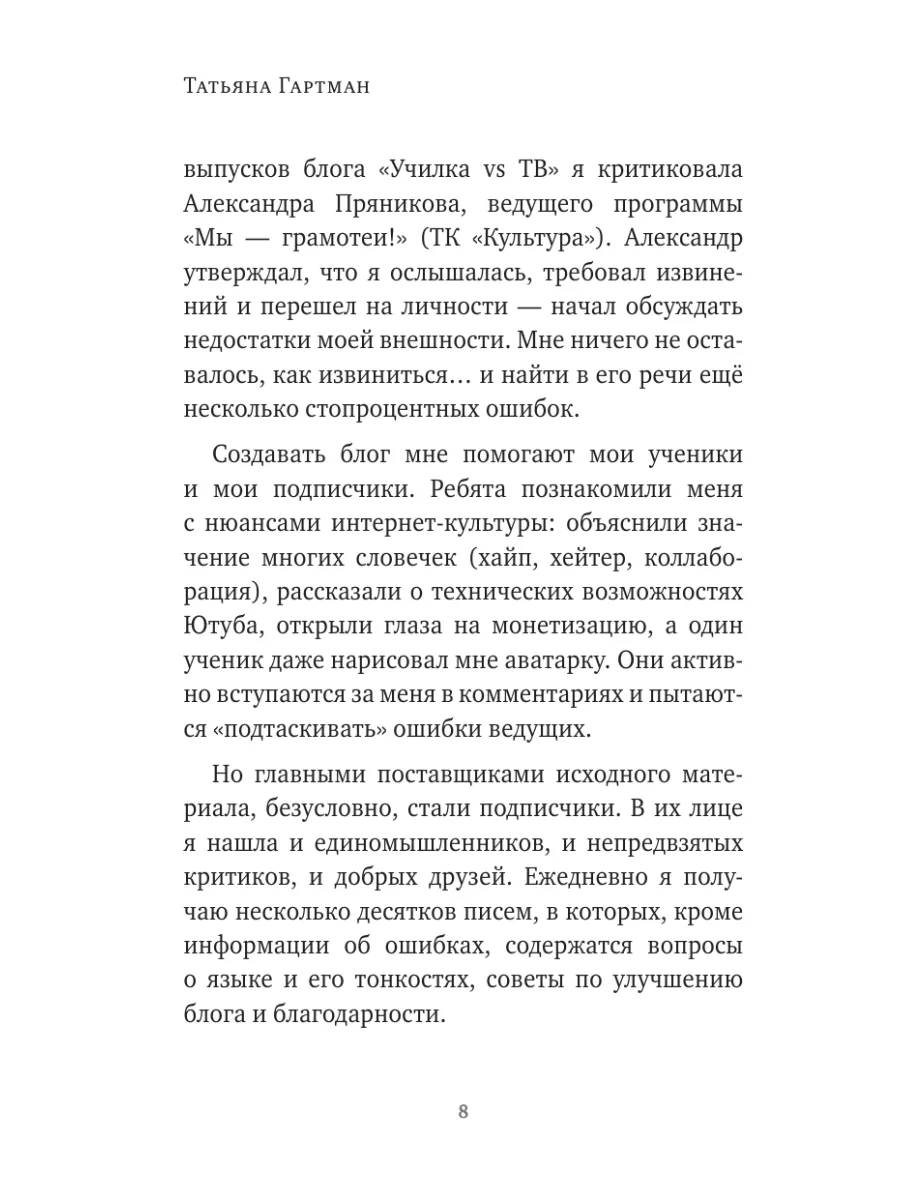 Татьяна Гартман

выпусков блога «Училка vs ТВ» я критиковала Александра Пряникова, ведущего программы «Мы — грамотеи!» (ТК «Культура»). Александр утверждал, что я ослышалась, требовал извинений и перешел на личности — начал обсуждать недостатки моей внешности. Мне ничего не оставалось, как извиниться… и найти в его речи ещё несколько стопроцентных ошибок.

Создавать блог мне помогают мои ученики и мои подписчики. Ребята познакомили меня с нюансами интернет-культуры: объяснили значение многих словечек (хайп, хейтер, коллаборация), рассказали о технических возможностях Ютуба, открыли глаза на монетизацию, а один ученик даже нарисовал мне аватарку. Они активно вступаются за меня в комментариях и пытаются «подтаскивать» ошибки ведущих.

Но главными поставщиками исходного материала, безусловно, стали подписчики. В их лице я нашла и единомышленников, и непредвзятых критиков, и добрых друзей. Ежедневно я получаю несколько десятков писем, в которых, кроме информации об ошибках, содержатся вопросы о языке и его тонкостях, советы по улучшению блога и благодарности.

8